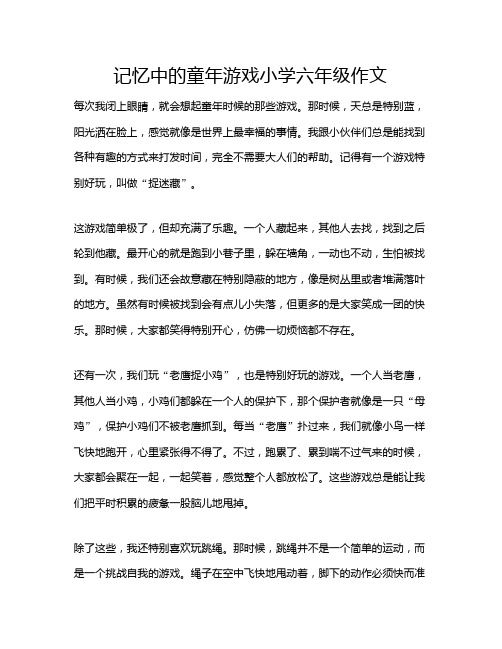 记忆中的童年游戏小学六年级作文

每次我闭上眼睛，就会想起童年时候的那些游戏。那时候，天总是特别蓝，阳光洒在脸上，感觉就像是世界上最幸福的事情。我跟小伙伴们总是能找到各种有趣的方式来打发时间，完全不需要大人们的帮助。记得有一个游戏特别好玩，叫做“捉迷藏”。

这游戏简单极了，但却充满了乐趣。一个人藏起来，其他人去找，找到之后轮到他藏。最开心的就是跑到小巷子里，躲在墙角，一动也不动，生怕被找到。有时候，我们还会故意藏在特别隐蔽的地方，像是树丛里或者堆满落叶的地方。虽然有时候被找到会有点儿小失落，但更多的是大家笑成一团的快乐。那时候，大家都笑得特别开心，仿佛一切烦恼都不存在。

还有一次，我们玩“老鹰捉小鸡”，也是特别好玩的游戏。一个人当老鹰，其他人当小鸡，小鸡们都躲在一个人的保护下，那个保护者就像是一只“母鸡”，保护小鸡们不被老鹰抓到。每当“老鹰”扑过来，我们就像小鸟一样飞快地跑开，心里紧张得不得了。不过，跑累了、累到喘不过气来的时候，大家都会聚在一起，一起笑着，感觉整个人都放松了。这些游戏总是能让我们把平时积累的疲惫一股脑儿地甩掉。

除了这些，我还特别喜欢玩跳绳。那时候，跳绳并不是一个简单的运动，而是一个挑战自我的游戏。绳子在空中飞快地甩动着，脚下的动作必须快而准